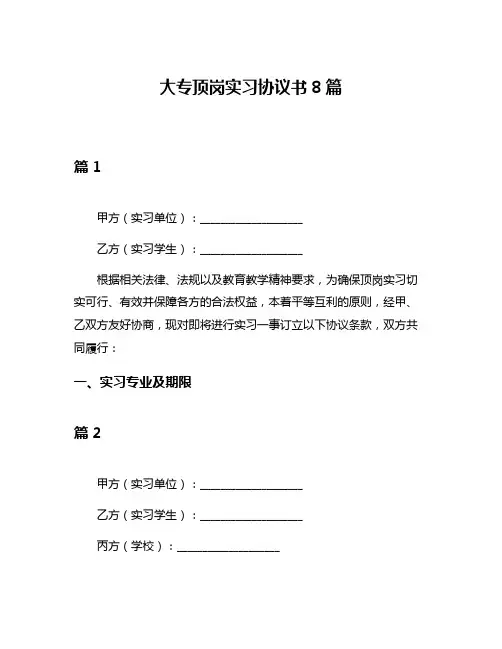 大专顶岗实习协议书 8 篇

篇 1

甲方（实习单位）：__________________

乙方（实习学生）：__________________

根据相关法律、法规以及教育教学精神要求，为确保顶岗实习切实可行、有效并保障各方的合法权益，本着平等互利的原则，经甲、乙双方友好协商，现对即将进行实习一事订立以下协议条款，双方共同履行：

一、实习专业及期限

篇 2

甲方（实习单位）：__________________

乙方（实习学生）：__________________

丙方（学校）：__________________